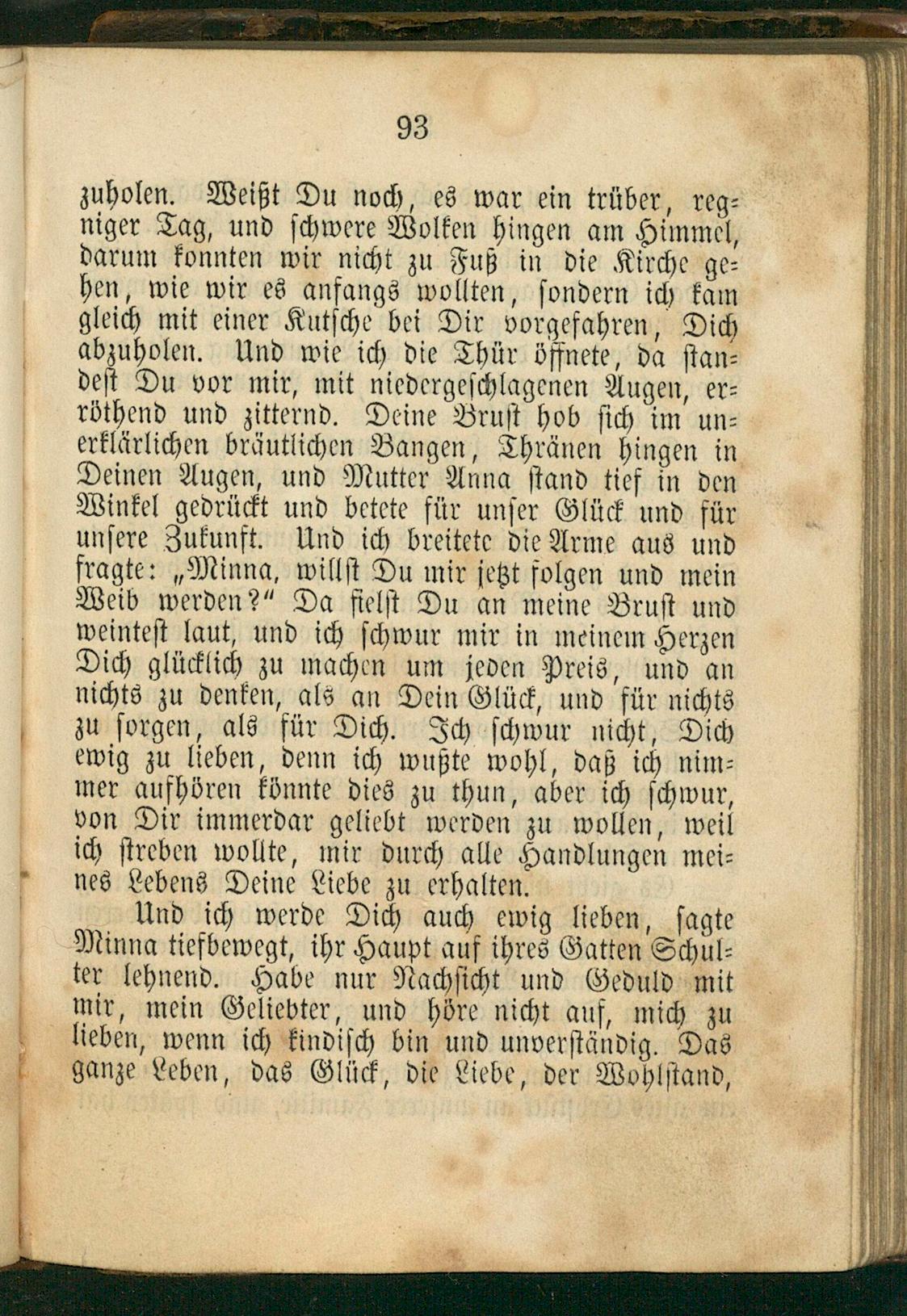 93

zuholen. Weißt Du noch, es war ein trüber, regniger Tag, und schwere Wolken hingen am Himmel, darum konnten wir nicht zu Fuß in die Kirche gehen, wie wir es anfangs wollten, sondern ich kam gleich mit einer Kutsche bei Dir vorgefahren, Dich abzuholen. Und wie ich die Thür öffnete, da standest Du vor mir, mit niedergeschlagenen Augen, erröthend und zitternd. Deine Brust hob sich im unerklärlichen bräutlichen Bangen, Thränen hingen in Deinen Augen, und Mutter Anna stand tief in den Winkel gedrückt und betete für unser Glück und für unsere Zukunft. Und ich breitete die Arme aus und fragte: „Minna, willst Du mir jetzt folgen und mein Weib werden?“ Da fielst Du an meine Brust und weintest laut, und ich schwur mir in meinem Herzen Dich glücklich zu machen um jeden Preis, und an nichts zu denken, als an Dein Glück, und für nichts zu sorgen, als für Dich. Ich schwur nicht, Dich ewig zu lieben, denn ich wußte wohl, daß ich nimmer aufhören könnte dies zu thun, aber ich schwur, von Dir immerdar geliebt werden zu wollen, weil ich streben wollte, mir durch alle Handlungen meines Lebens Deine Liebe zu erhalten.

Und ich werde Dich auch ewig lieben, sagte Minna tiefbewegt, ihr Haupt auf ihres Gatten Schulter lehnend. Habe nur Nachsicht und Geduld mit mir, mein Geliebter, und höre nicht auf, mich zu lieben, wenn ich kindisch bin und unverständig. Das ganze Leben, das Glück, die Liebe, der Wohlstand,